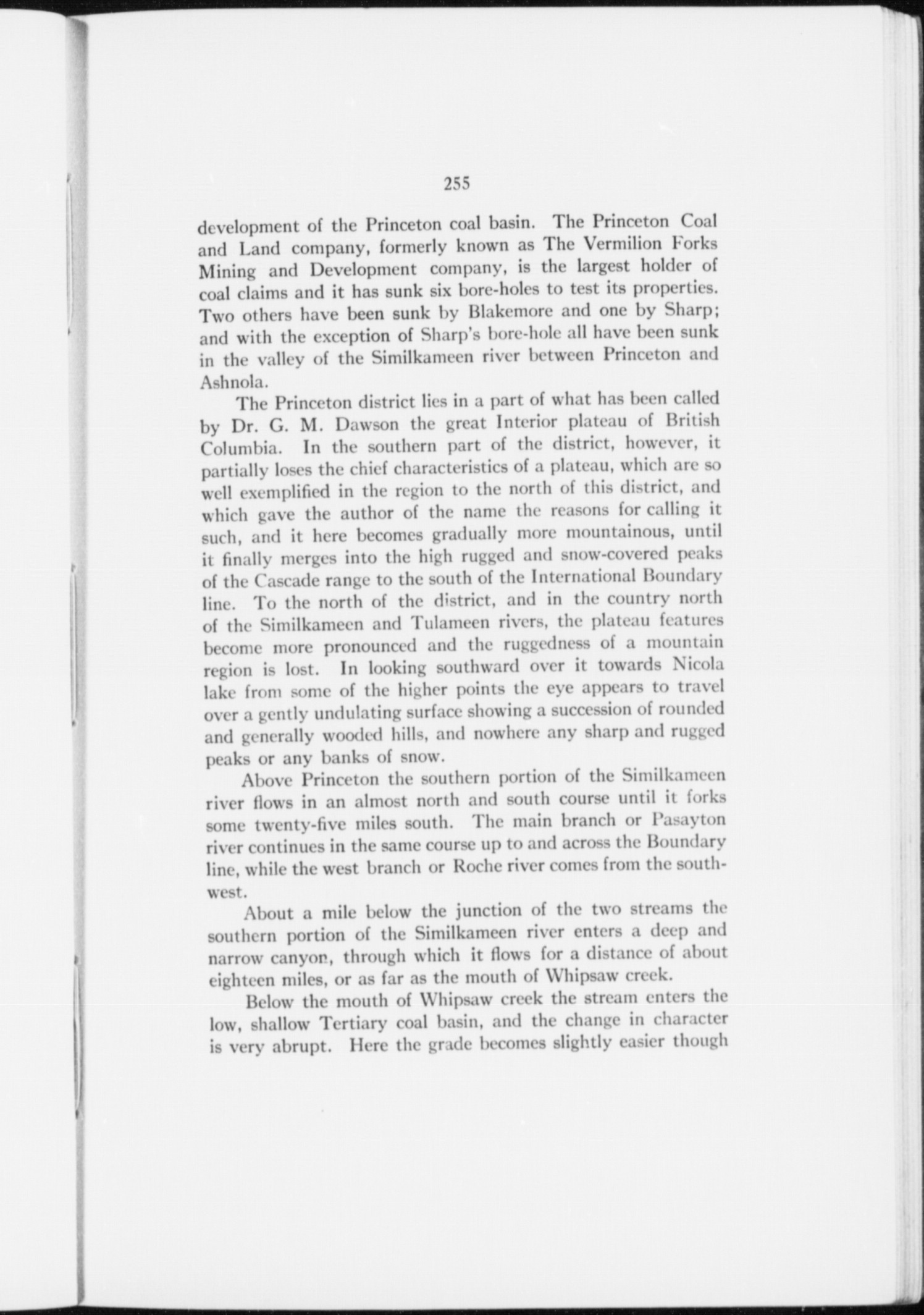 255

development of the Princeton coal basin. The Princeton Coal and Land company, formerly known as The Vermilion Forks Mining and Development company, is the largest holder of coal claims and it has sunk six bore-holes to test its properties. Two others have been sunk by Blakemore and one by Sharp; and with the exception of Sharp's bore-hole all have been sunk in the valley of the Similkameen river between Princeton and Ashnola.

The Princeton district lies in a part of what has been called by Dr. G. M. Dawson the great Interior plateau of British Columbia. In the southern part of the district, however, it partially loses the chief characteristics of a plateau, which are so well exemplified in the region to the north of this district, and which gave the author of the name the reasons for calling it such, and it here becomes gradually more mountainous, until it finally merges into the high rugged and snow-covered peaks of the Cascade range to the south of the International Boundary line. To the north of the district, and in the country north of the Similkameen and Tulameen rivers, the plateau features become more pronounced and the ruggedness of a mountain region is lost. In looking southward over it towards Nicola lake from some of the higher points the eye appears to travel over a gently undulating surface showing a succession of rounded and generally wooded hills, and nowhere any sharp and rugged peaks or any banks of snow.

Above Princeton the southern portion of the Similkameen river flows in an almost north and south course until it forks some twenty-five miles south. The main branch or Pasayton river continues in the same course up to and across the Boundary line, while the west branch or Roche river comes from the southwest.

About a mile below the junction of the two streams the southern portion of the Similkameen river enters a deep and narrow canyon, through which it flows for a distance of about eighteen miles, or as far as the mouth of Whipsaw creek.

Below the mouth of Whipsaw creek the stream enters the low, shallow Tertiary coal basin, and the change in character is very abrupt. Here the grade becomes slightly easier though